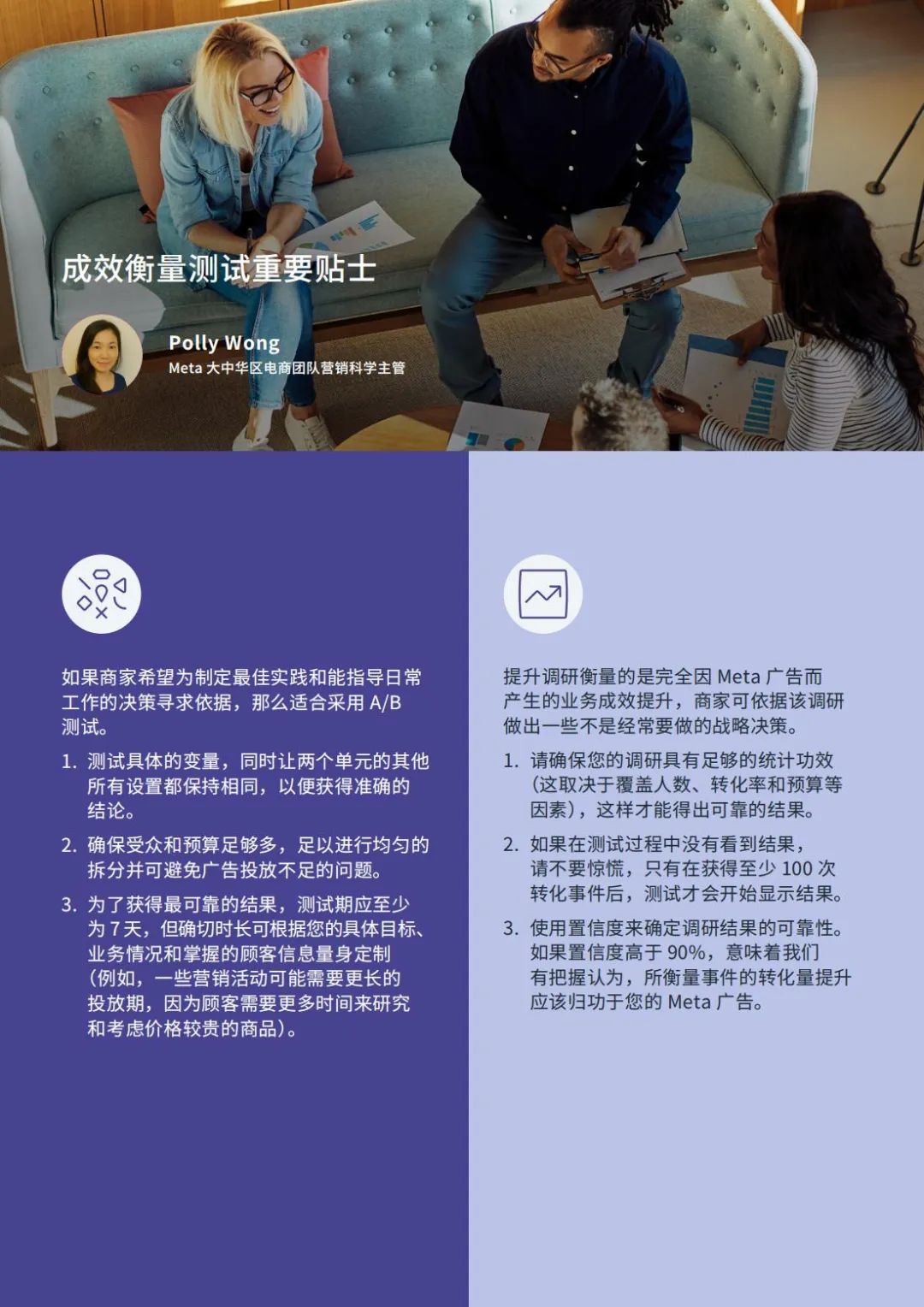 成效衡量测试重要贴士

Polly Wong
Meta 大中华区电商团队营销科学主管

如果商家希望为制定最佳实践和能指导日常工作的决策寻求依据，那么适合采用 A/B 测试。

1. 测试具体的变量，同时让两个单元的其他所有设置都保持相同，以便获得准确的结论。

2. 确保受众和预算足够多，足以进行均匀的拆分并可避免广告投放不足的问题。

3. 为了获得最可靠的结果，测试期应至少为 7 天，但确切时长可根据您的具体目标、业务情况和掌握的顾客信息量身定制（例如，一些营销活动可能需要更长的投放期，因为顾客需要更多时间来研究和考虑价格较贵的商品）。

提升调研衡量的是完全因 Meta 广告而产生的业务成效提升，商家可依据该调研做出一些不是经常要做的战略决策。

1. 请确保您的调研具有足够的统计功效（这取决于覆盖人数、转化率和预算等因素），这样才能得出可靠的结果。

2. 如果在测试过程中没有看到结果，请不要惊慌，只有在获得至少 100 次转化事件后，测试才会开始显示结果。

3. 使用置信度来确定调研结果的可靠性。如果置信度高于 90%，意味着我们有把握认为，所衡量事件的转化量提升应该归功于您的 Meta 广告。